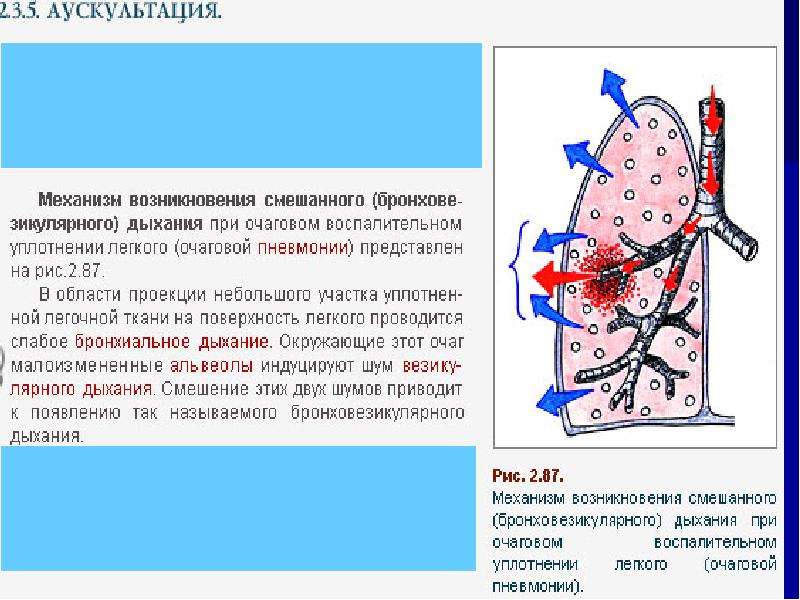 2.3.5. АУСКУЛЬТАЦИЯ.

Механизм возникновения смешанного (бронховезикулярного) дыхания при очаговом воспалительном уплотнении легкого (очаговой пневмонии) представлен на рис.2.87.

В области проекции небольшого участка уплотненной легочной ткани на поверхность легкого проводится слабое бронхиальное дыхание. Окружающие этот очаг малоизмененные альвеолы индуцируют шум везикулярного дыхания. Смешение этих двух шумов приводит к появлению так называемого бронховезикулярного дыхания.

Рис. 2.87.
Механизм возникновения смешанного (бронховезикулярного) дыхания при очаговом воспалительном уплотнении легкого (очаговой пневмонии).